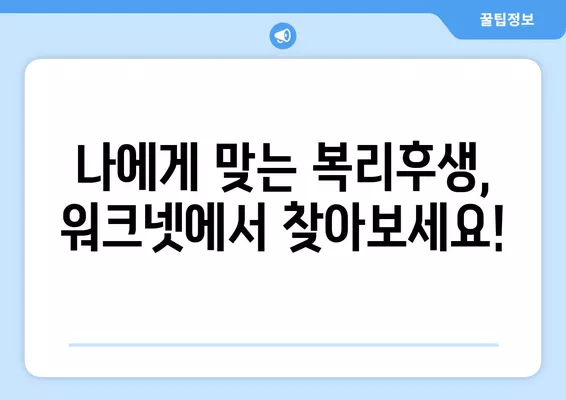 꿀팁정보

나에게 맞는 복리후생, 워크넷에서 찾아보세요!